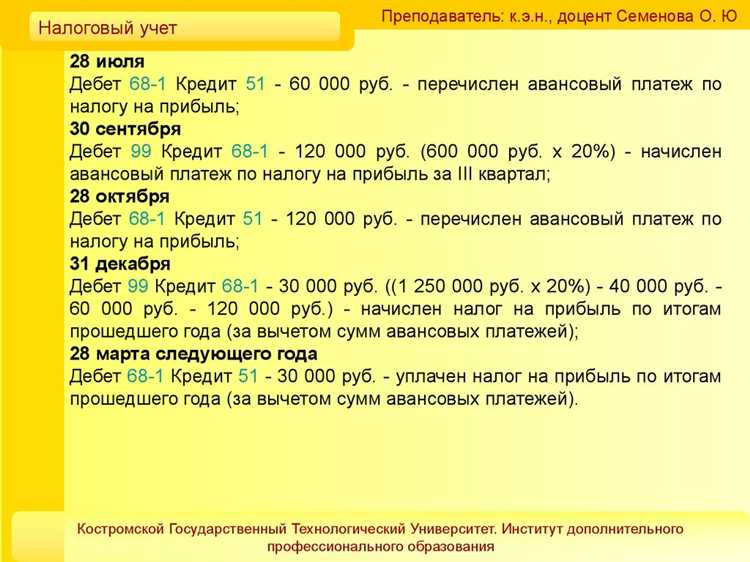 Налоговый учет

Преподаватель: к.э.н., доцент Семенова О. Ю

28 июля
Дебет 68-1 Кредит 51 - 60 000 руб. - перечислен авансовый платеж по налогу на прибыль;
30 сентября
Дебет 99 Кредит 68-1 - 120 000 руб. (600 000 руб. х 20%) - начислен авансовый платеж по налогу на прибыль за III квартал;
28 октября
Дебет 68-1 Кредит 51 - 120 000 руб. - перечислен авансовый платеж по налогу на прибыль;
31 декабря
Дебет 99 Кредит 68-1 - 30 000 руб. ((1 250 000 руб. х 20%) - 40 000 руб. - 60 000 руб. - 120 000 руб.) - начислен налог на прибыль по итогам прошедшего года (за вычетом сумм авансовых платежей);
28 марта следующего года
Дебет 68-1 Кредит 51 - 30 000 руб. - уплачен налог на прибыль по итогам прошедшего года (за вычетом сумм авансовых платежей).

Костромской Государственный Технологический Университет. Институт дополнительного профессионального образования